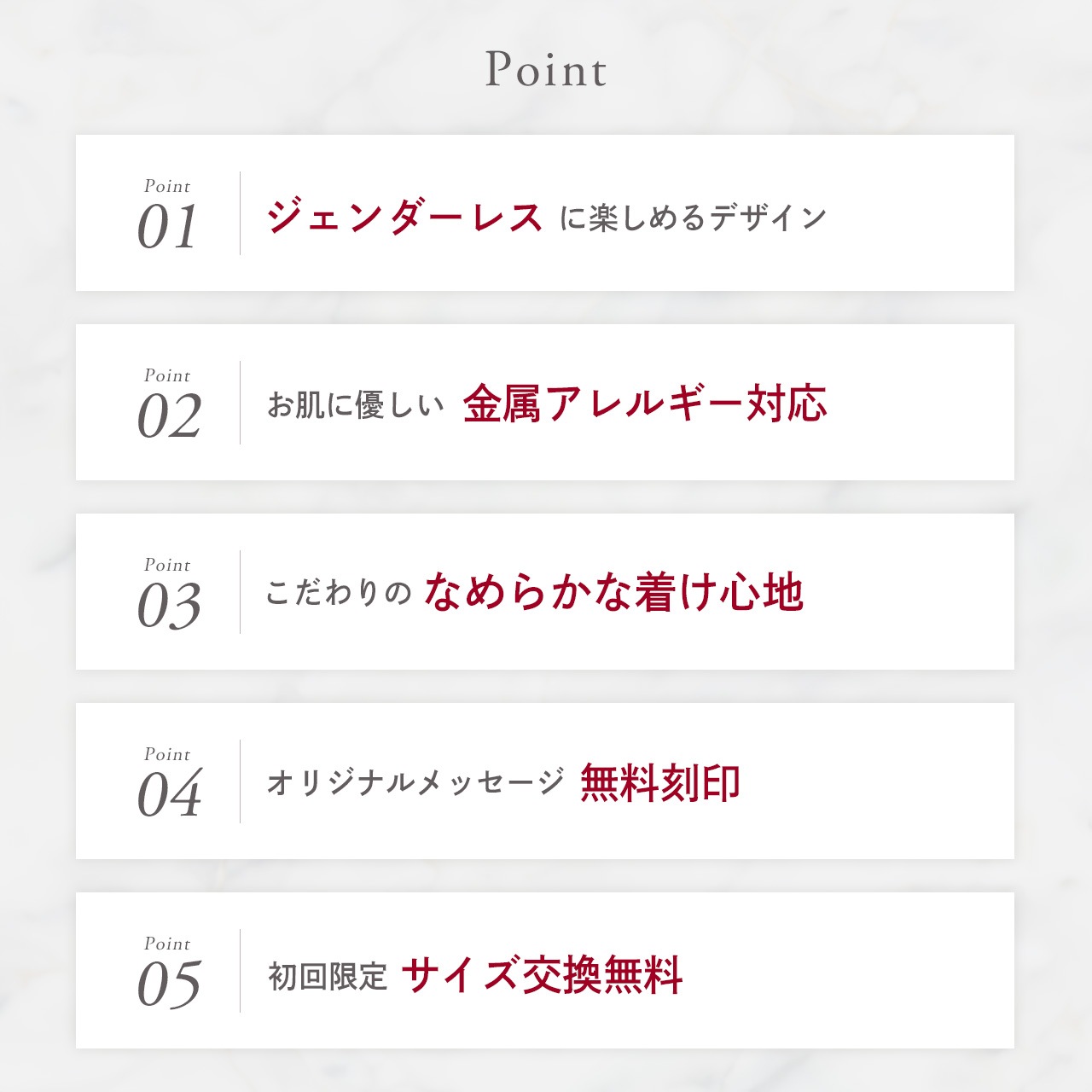 Point

Point
01

ジェンダーレス に楽しめるデザイン

Point
02

お肌に優しい 金属アレルギー対応

Point
03

こだわりの なめらかな着け心地

Point
04

オリジナルメッセージ 無料刻印

Point
05

初回限定 サイズ交換無料